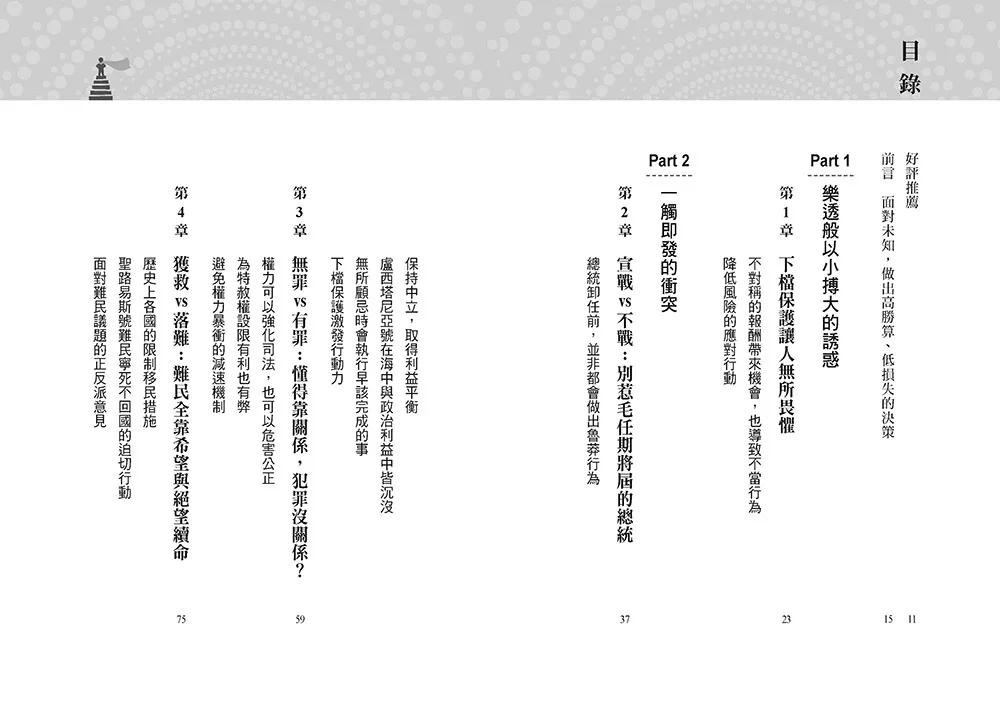 目錄

好評推薦 11

前言 面對未知，做出高勝算、低損失的決策 15

Part 1
樂透般以小搏大的誘惑

第1章 下檔保護讓人無所畏懼 23
不對稱的報酬帶來機會，也導致不當行為
降低風險的應對行動

Part 2
一觸即發的衝突

第2章 宣戰vs不戰：別惹毛任期將屆的總統 37
總統卸任前，並非都會做出魯莽行為
保持中立，取得利益平衡
盧西塔尼亞號在海中與政治利益中皆沉沒
無所顧忌時會執行早該完成的事
下檔保護激發行動力

第3章 無罪vs有罪：懂得靠關係，犯罪沒關係？ 59
權力可以強化司法，也可以危害公正
為特赦權設限有利也有弊
避免權力暴衝的減速機制

第4章 獲救vs落難：難民全靠希望與絕望續命 75
歷史上各國的限制移民措施
聖路易斯號難民寧死不回國的迫切行動
面對難民議題的正反派意見